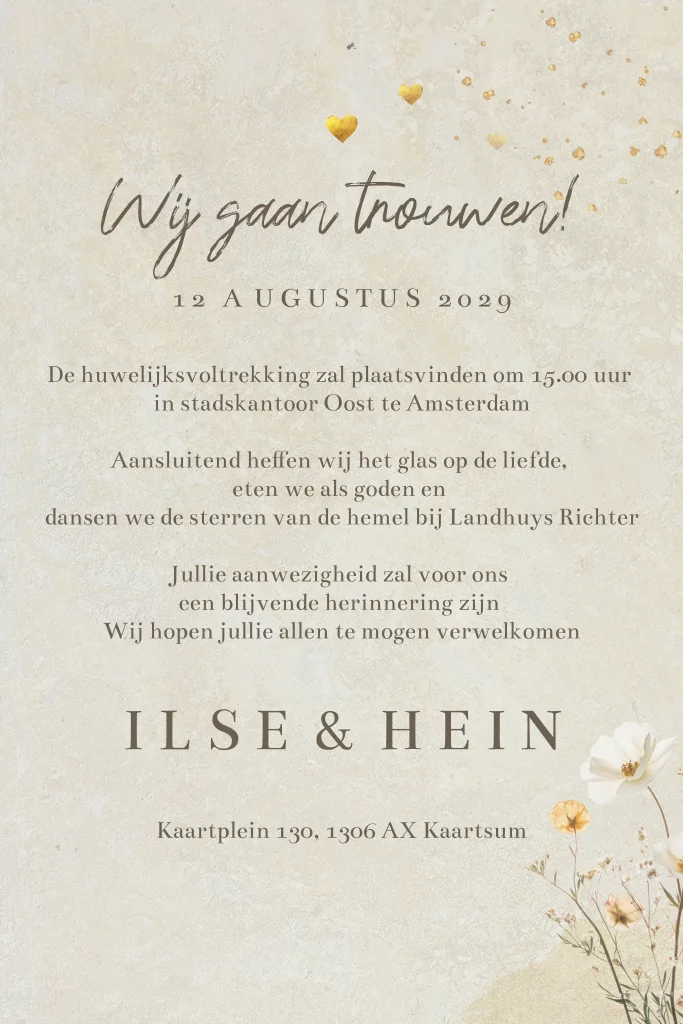 Wij gaan trouwen!

12 AUGUSTUS 2029

De huwelijksvoltrekking zal plaatsvinden om 15.00 uur
in stadskantoor Oost te Amsterdam

Aansluitend heffen wij het glas op de liefde,
eten we als goden en
dansen we de sterren van de hemel bij Landhuys Richter

Jullie aanwezigheid zal voor ons
een blijvende herinnering zijn
Wij hopen jullie allen te mogen verwelkomen

ILSE & HEIN

Kaartplein 130, 1306 AX Kaartsum